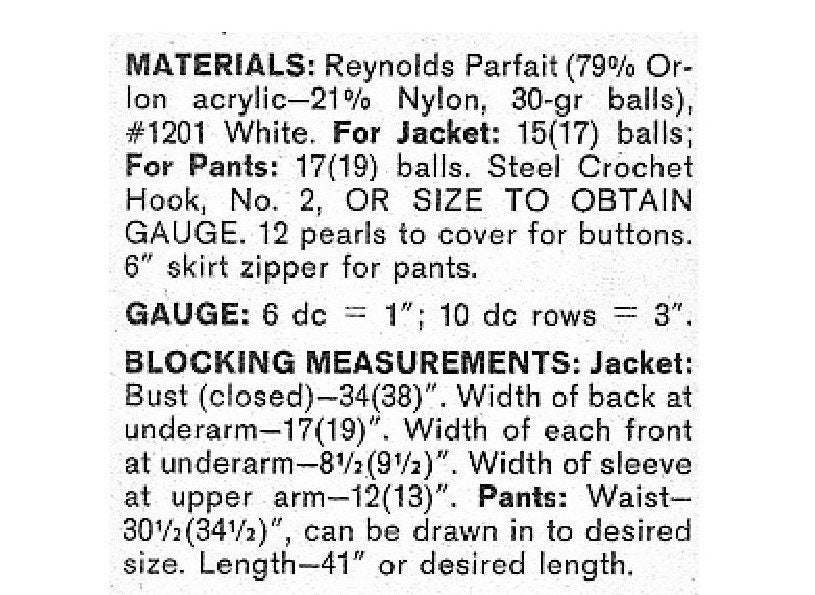 MATERIALS: Reynolds Parfait (79% Orlon acrylic—21% Nylon, 30-gr balls), #1201 White. For Jacket: 15(17) balls; For Pants: 17(19) balls. Steel Crochet Hook, No. 2, OR SIZE TO OBTAIN GAUGE. 12 pearls to cover for buttons. 6" skirt zipper for pants.

GAUGE: 6 dc = 1"; 10 dc rows = 3".

BLOCKING MEASUREMENTS: Jacket: Bust (closed)—34(38)". Width of back at underarm—17(19)". Width of each front at underarm—8½(9½)". Width of sleeve at upper arm—12(13)". Pants: Waist—30½(34½)", can be drawn in to desired size. Length—41" or desired length.